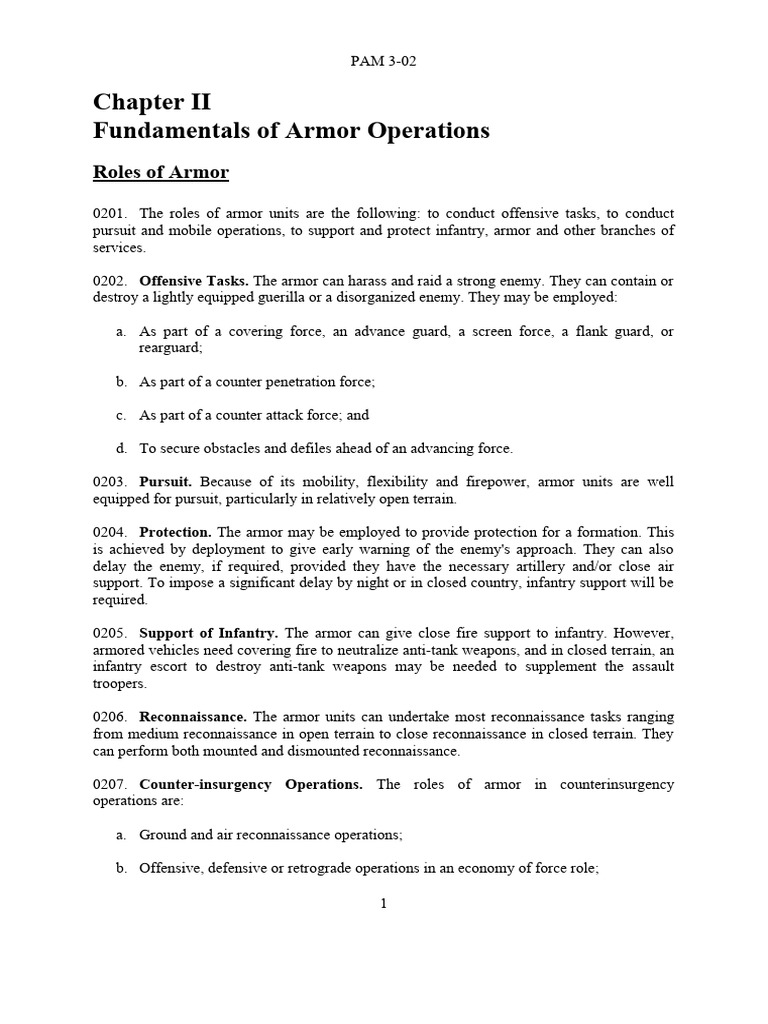 PAM 3-02

Chapter II
Fundamentals of Armor Operations

Roles of Armor

0201. The roles of armor units are the following: to conduct offensive tasks, to conduct pursuit and mobile operations, to support and protect infantry, armor and other branches of services.

0202. Offensive Tasks. The armor can harass and raid a strong enemy. They can contain or destroy a lightly equipped guerilla or a disorganized enemy. They may be employed:

a. As part of a covering force, an advance guard, a screen force, a flank guard, or rearguard;

b. As part of a counter penetration force;

c. As part of a counter attack force; and

d. To secure obstacles and defiles ahead of an advancing force.

0203. Pursuit. Because of its mobility, flexibility and firepower, armor units are well equipped for pursuit, particularly in relatively open terrain.

0204. Protection. The armor may be employed to provide protection for a formation. This is achieved by deployment to give early warning of the enemy's approach. They can also delay the enemy, if required, provided they have the necessary artillery and/or close air support. To impose a significant delay by night or in closed country, infantry support will be required.

0205. Support of Infantry. The armor can give close fire support to infantry. However, armored vehicles need covering fire to neutralize anti-tank weapons, and in closed terrain, an infantry escort to destroy anti-tank weapons may be needed to supplement the assault troopers.

0206. Reconnaissance. The armor units can undertake most reconnaissance tasks ranging from medium reconnaissance in open terrain to close reconnaissance in closed terrain. They can perform both mounted and dismounted reconnaissance.

0207. Counter-insurgency Operations. The roles of armor in counterinsurgency operations are:

a. Ground and air reconnaissance operations;

b. Offensive, defensive or retrograde operations in an economy of force role;

1